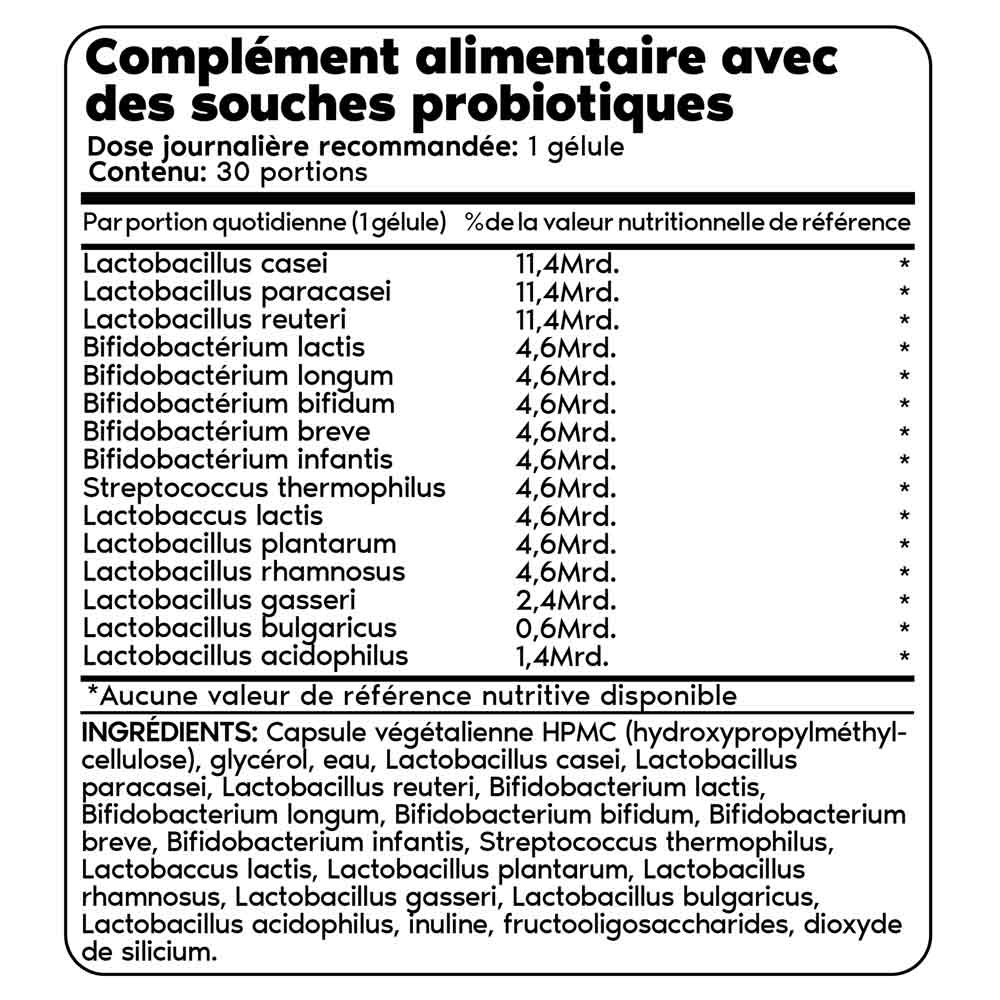 Complément alimentaire avec des souches probiotiques
Dose journalière recommandée: 1 gélule
Contenu: 30 portions

| Par portion quotidienne (1 gélule) | % de la valeur nutritionnelle de référence | |
|---|---|---|
| Lactobacillus casei | 11,4Mrd. | * |
| Lactobacillus paracasei | 11,4Mrd. | * |
| Lactobacillus reuteri | 11,4Mrd. | * |
| Bifidobactérium lactis | 4,6Mrd. | * |
| Bifidobactérium longum | 4,6Mrd. | * |
| Bifidobactérium bifidum | 4,6Mrd. | * |
| Bifidobactérium breve | 4,6Mrd. | * |
| Bifidobactérium infantis | 4,6Mrd. | * |
| Streptococcus thermophilus | 4,6Mrd. | * |
| Lactobaccus lactis | 4,6Mrd. | * |
| Lactobacillus plantarum | 4,6Mrd. | * |
| Lactobacillus rhamnosus | 4,6Mrd. | * |
| Lactobacillus gasseri | 2,4Mrd. | * |
| Lactobacillus bulgaricus | 0,6Mrd. | * |
| Lactobacillus acidophilus | 1,4Mrd. | * |

*Aucune valeur de référence nutritive disponible

INGRÉDIENTS: Capsule végétalienne HPMC (hydroxypropylméthylcellulose), glycérol, eau, Lactobacillus casei, Lactobacillus paracasei, Lactobacillus reuteri, Bifidobacterium lactis, Bifidobacterium longum, Bifidobacterium bifidum, Bifidobacterium breve, Bifidobacterium infantis, Streptococcus thermophilus, Lactobaccus lactis, Lactobacillus plantarum, Lactobacillus rhamnosus, Lactobacillus gasseri, Lactobacillus bulgaricus, Lactobacillus acidophilus, inuline, fructooligosaccharides, dioxyde de silicium.